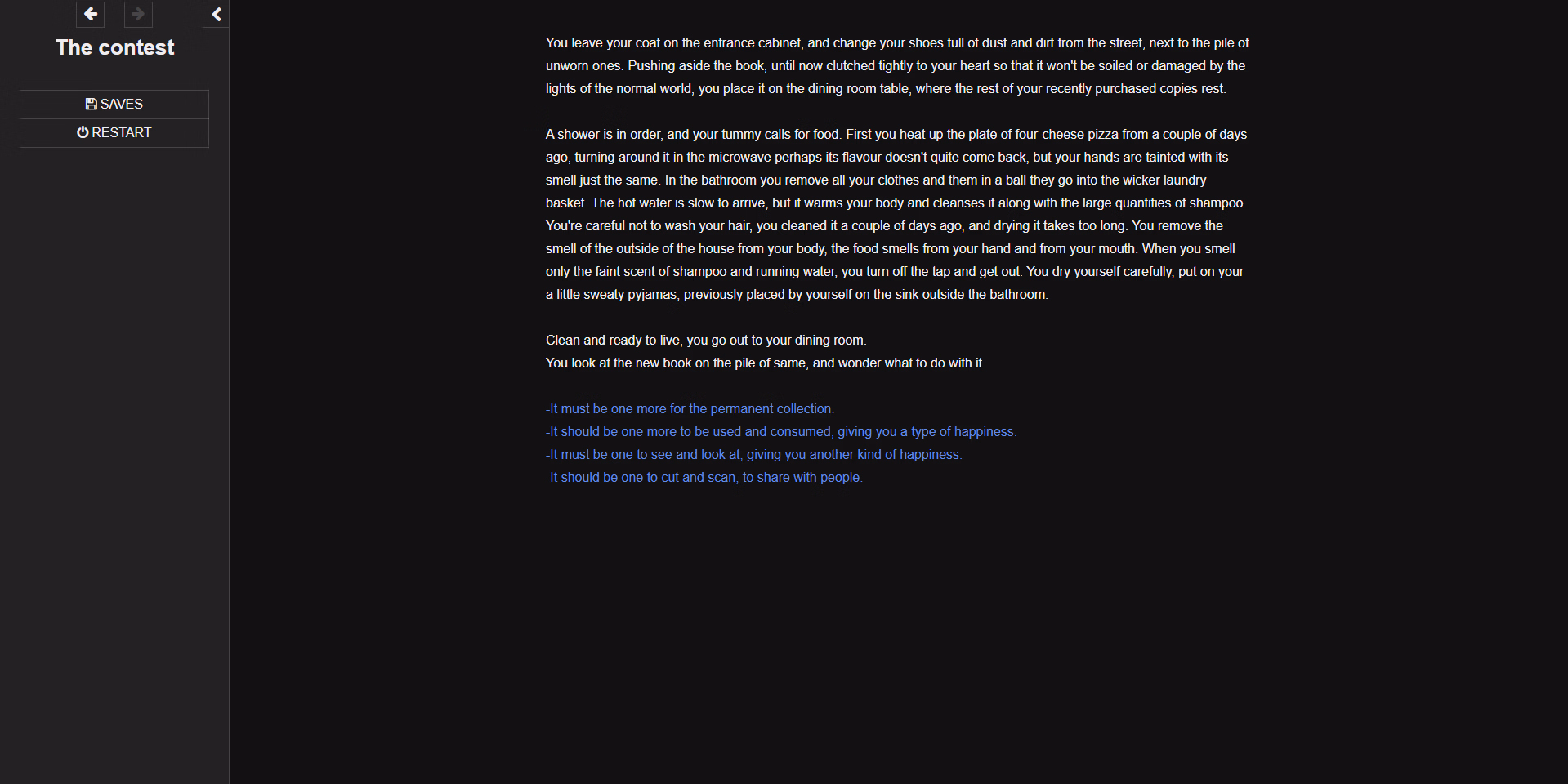 The contest

SAVES
RESTART

You leave your coat on the entrance cabinet, and change your shoes full of dust and dirt from the street, next to the pile of unworn ones. Pushing aside the book, until now clutched tightly to your heart so that it won't be soiled or damaged by the lights of the normal world, you place it on the dining room table, where the rest of your recently purchased copies rest.

A shower is in order, and your tummy calls for food. First you heat up the plate of four-cheese pizza from a couple of days ago, turning around it in the microwave perhaps its flavour doesn't quite come back, but your hands are tainted with its smell just the same. In the bathroom you remove all your clothes and them in a ball they go into the wicker laundry basket. The hot water is slow to arrive, but it warms your body and cleanses it along with the large quantities of shampoo. You're careful not to wash your hair, you cleaned it a couple of days ago, and drying it takes too long. You remove the smell of the outside of the house from your body, the food smells from your hand and from your mouth. When you smell only the faint scent of shampoo and running water, you turn off the tap and get out. You dry yourself carefully, put on your a little sweaty pyjamas, previously placed by yourself on the sink outside the bathroom.

Clean and ready to live, you go out to your dining room.
You look at the new book on the pile of same, and wonder what to do with it.

-It must be one more for the permanent collection.
-It should be one more to be used and consumed, giving you a type of happiness.
-It must be one to see and look at, giving you another kind of happiness.
-It should be one to cut and scan, to share with people.